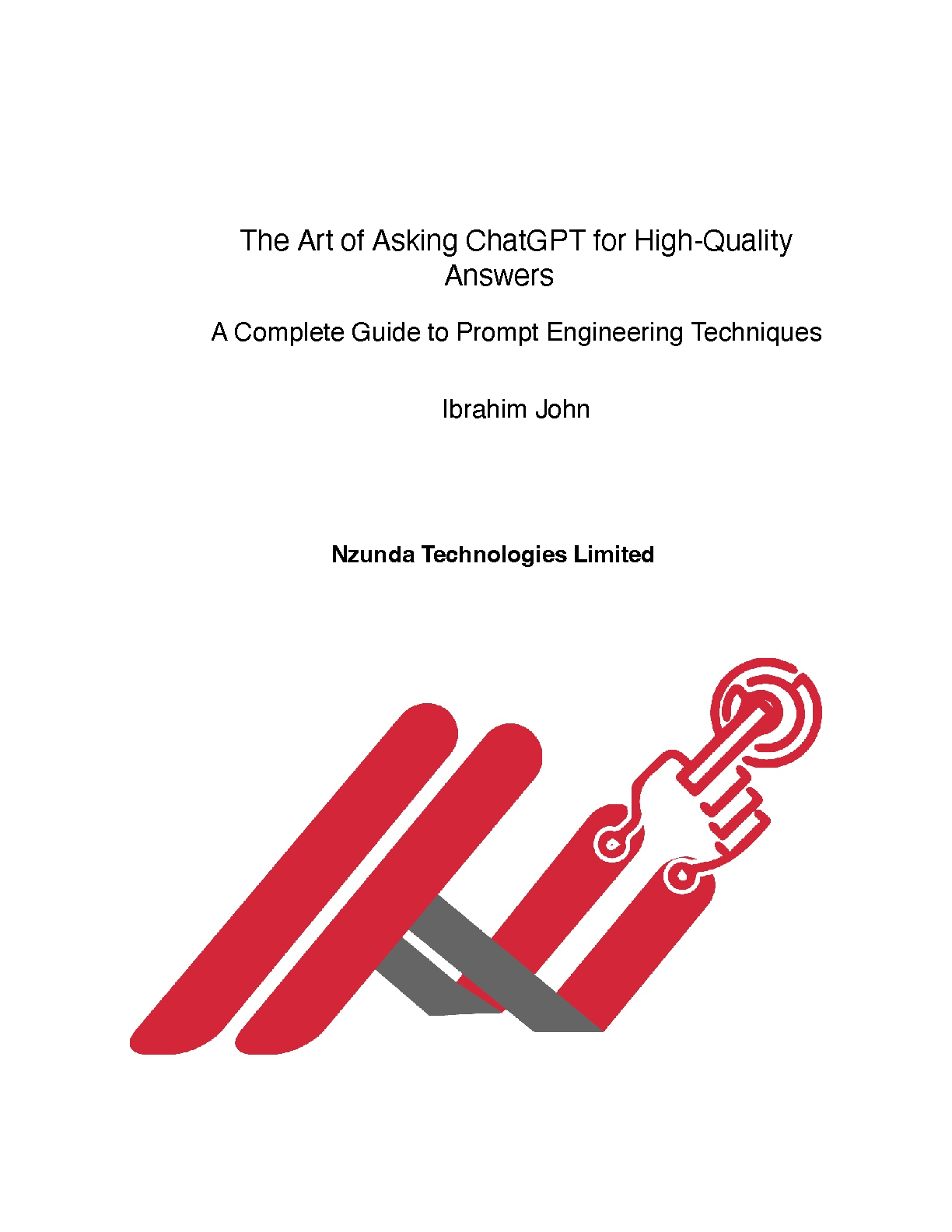 The Art of Asking ChatGPT for High-Quality Answers

A Complete Guide to Prompt Engineering Techniques

Ibrahim John

Nzunda Technologies Limited